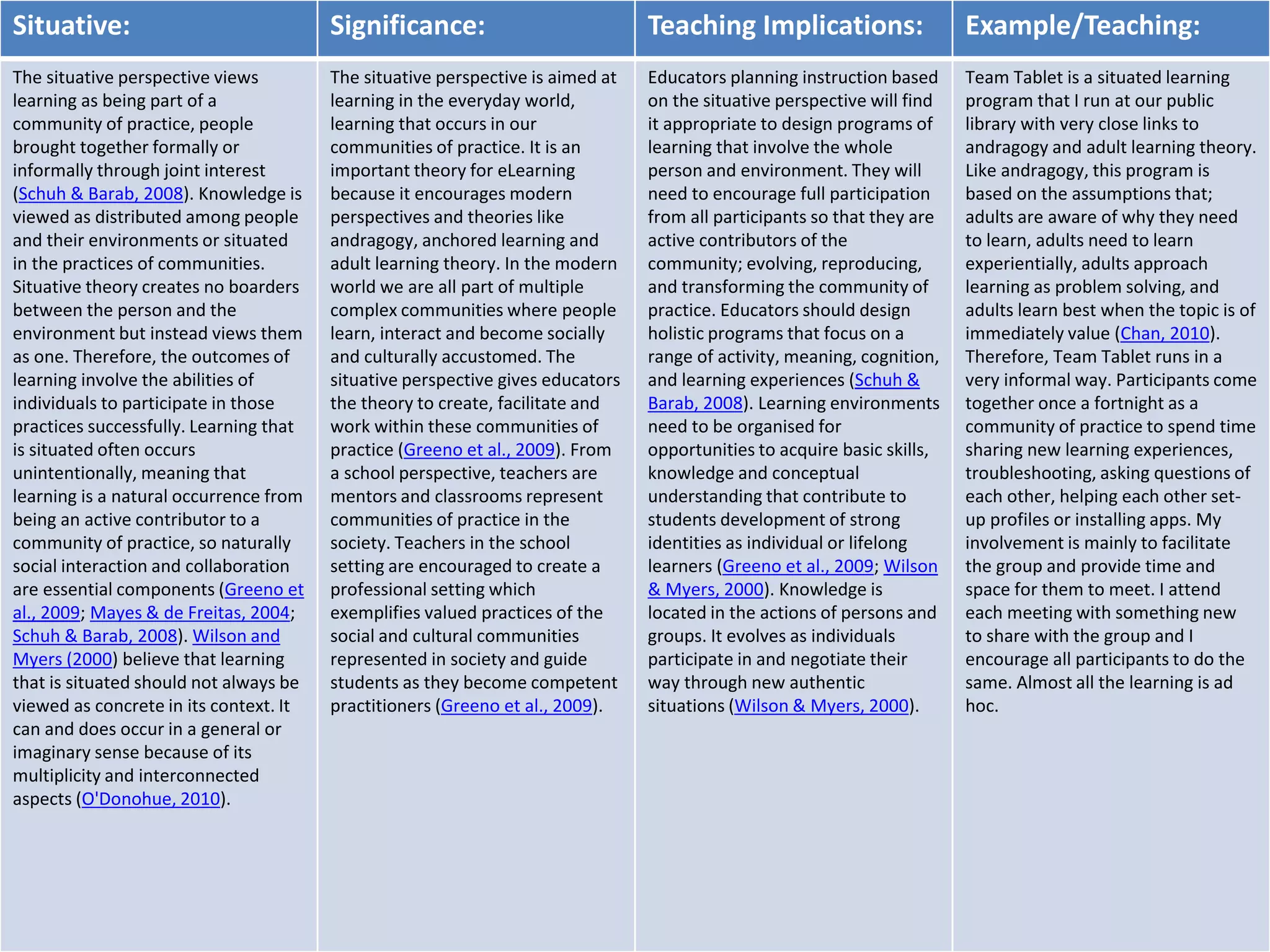 | Situative: | Significance: | Teaching Implications: | Example/Teaching: |
|---|---|---|---|
| The situative perspective views learning as being part of a community of practice, people brought together formally or informally through joint interest (Schuh & Barab, 2008). Knowledge is viewed as distributed among people and their environments or situated in the practices of communities. Situative theory creates no boarders between the person and the environment but instead views them as one. Therefore, the outcomes of learning involve the abilities of individuals to participate in those practices successfully. Learning that is situated often occurs unintentionally, meaning that learning is a natural occurrence from being an active contributor to a community of practice, so naturally social interaction and collaboration are essential components (Greeno et al., 2009; Mayes & de Freitas, 2004; Schuh & Barab, 2008). Wilson and Myers (2000) believe that learning that is situated should not always be viewed as concrete in its context. It can and does occur in a general or imaginary sense because of its multiplicity and interconnected aspects (O'Donohue, 2010). | The situative perspective is aimed at learning in the everyday world, learning that occurs in our communities of practice. It is an important theory for eLearning because it encourages modern perspectives and theories like andragogy, anchored learning and adult learning theory. In the modern world we are all part of multiple complex communities where people learn, interact and become socially and culturally accustomed. The situative perspective gives educators the theory to create, facilitate and work within these communities of practice (Greeno et al., 2009). From a school perspective, teachers are mentors and classrooms represent communities of practice in the society. Teachers in the school setting are encouraged to create a professional setting which exemplifies valued practices of the social and cultural communities represented in society and guide students as they become competent practitioners (Greeno et al., 2009). | Educators planning instruction based on the situative perspective will find it appropriate to design programs of learning that involve the whole person and environment. They will need to encourage full participation from all participants so that they are active contributors of the community; evolving, reproducing, and transforming the community of practice. Educators should design holistic programs that focus on a range of activity, meaning, cognition, and learning experiences (Schuh & Barab, 2008). Learning environments need to be organised for opportunities to acquire basic skills, knowledge and conceptual understanding that contribute to students development of strong identities as individual or lifelong learners (Greeno et al., 2009; Wilson & Myers, 2000). Knowledge is located in the actions of persons and groups. It evolves as individuals participate in and negotiate their way through new authentic situations (Wilson & Myers, 2000). | Team Tablet is a situated learning program that I run at our public library with very close links to andragogy and adult learning theory. Like andragogy, this program is based on the assumptions that; adults are aware of why they need to learn, adults need to learn experientially, adults approach learning as problem solving, and adults learn best when the topic is of immediately value (Chan, 2010). Therefore, Team Tablet runs in a very informal way. Participants come together once a fortnight as a community of practice to spend time sharing new learning experiences, troubleshooting, asking questions of each other, helping each other set-up profiles or installing apps. My involvement is mainly to facilitate the group and provide time and space for them to meet. I attend each meeting with something new to share with the group and I encourage all participants to do the same. Almost all the learning is ad hoc. |